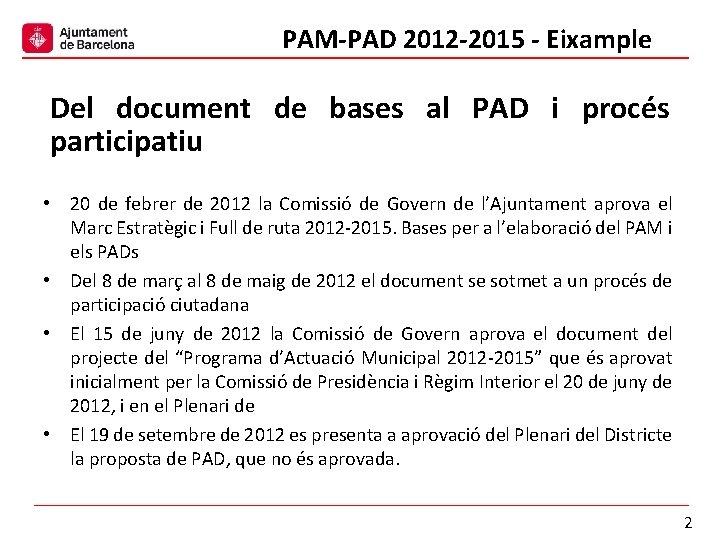 Ajuntament de Barcelona

PAM-PAD 2012-2015 - Eixample

Del document de bases al PAD i procés participatiu

• 20 de febrer de 2012 la Comissió de Govern de l'Ajuntament aprova el Marc Estratègic i Full de ruta 2012-2015. Bases per a l'elaboració del PAM i els PADs

• Del 8 de març al 8 de maig de 2012 el document se sotmet a un procés de participació ciutadana

• El 15 de juny de 2012 la Comissió de Govern aprova el document del projecte del "Programa d'Actuació Municipal 2012-2015" que és aprovat inicialment per la Comissió de Presidència i Règim Interior el 20 de juny de 2012, i en el Plenari de

• El 19 de setembre de 2012 es presenta a aprovació del Plenari del Districte la proposta de PAD, que no és aprovada.

2